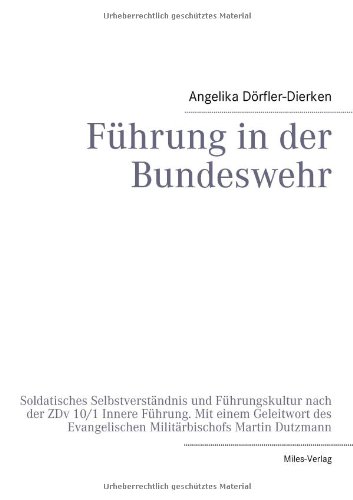 Urheberrechtlich geschütztes Material

Angelika Dörfler-Dierken

Führung in der Bundeswehr

Soldatisches Selbstverständnis und Führungskultur nach der ZDv 10/1 Innere Führung. Mit einem Geleitwort des Evangelischen Militärbischofs Martin Dutzmann

Miles-Verlag

Urheberrechtlich geschütztes Material